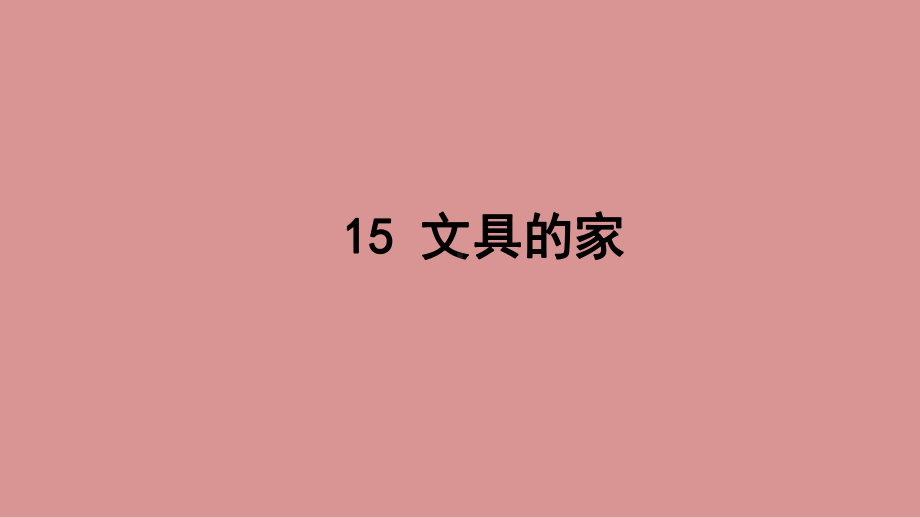 15 文具的家